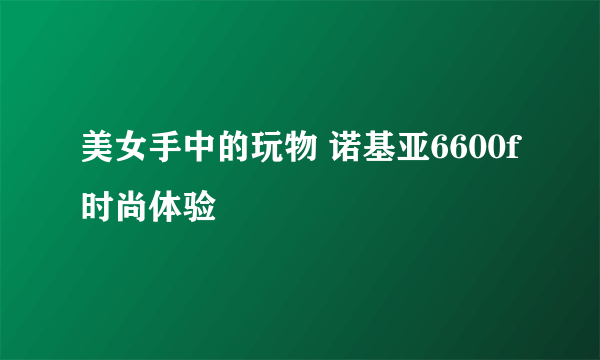 美女手中的玩物 诺基亚6600f时尚体验